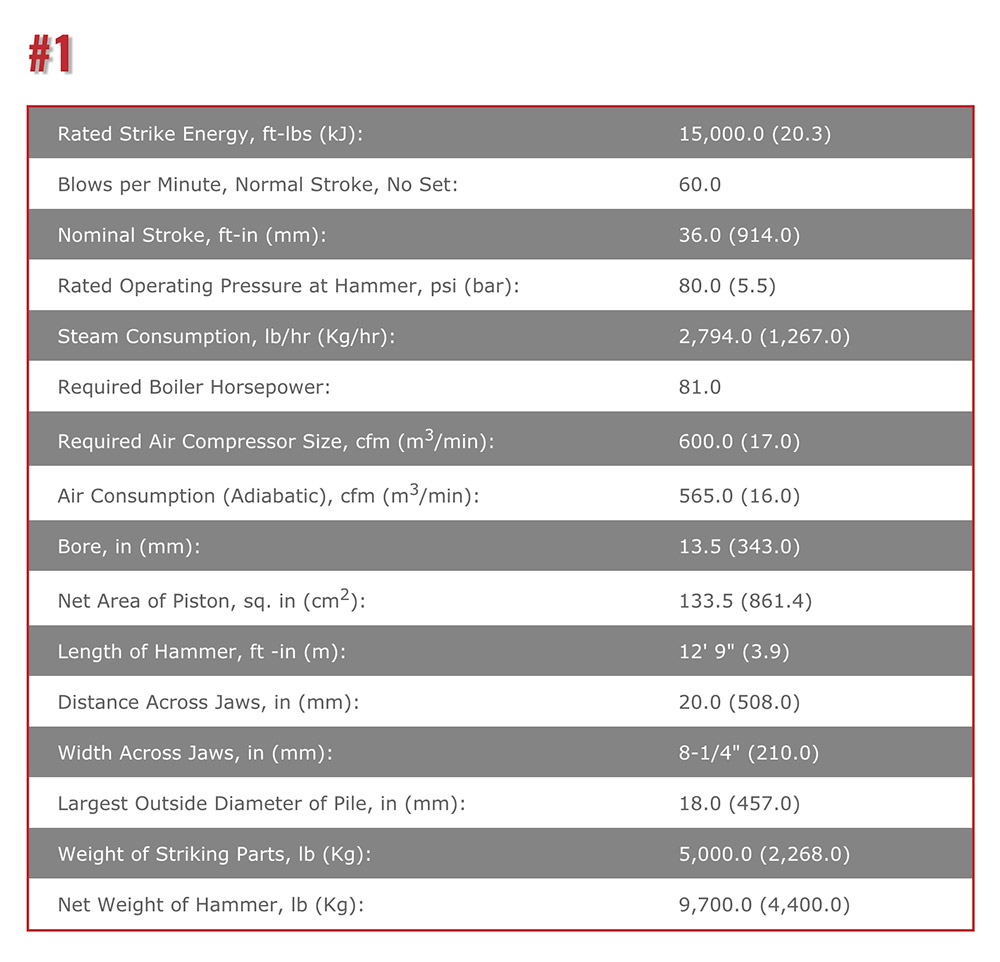 #1

| | |
|---|---|
| Rated Strike Energy, ft-lbs (kJ): | 15,000.0 (20.3) |
| Blows per Minute, Normal Stroke, No Set: | 60.0 |
| Nominal Stroke, ft-in (mm): | 36.0 (914.0) |
| Rated Operating Pressure at Hammer, psi (bar): | 80.0 (5.5) |
| Steam Consumption, lb/hr (Kg/hr): | 2,794.0 (1,267.0) |
| Required Boiler Horsepower: | 81.0 |
| Required Air Compressor Size, cfm ($m^3$/min): | 600.0 (17.0) |
| Air Consumption (Adiabatic), cfm ($m^3$/min): | 565.0 (16.0) |
| Bore, in (mm): | 13.5 (343.0) |
| Net Area of Piston, sq. in ($cm^2$): | 133.5 (861.4) |
| Length of Hammer, ft -in (m): | 12' 9" (3.9) |
| Distance Across Jaws, in (mm): | 20.0 (508.0) |
| Width Across Jaws, in (mm): | 8-1/4" (210.0) |
| Largest Outside Diameter of Pile, in (mm): | 18.0 (457.0) |
| Weight of Striking Parts, lb (Kg): | 5,000.0 (2,268.0) |
| Net Weight of Hammer, lb (Kg): | 9,700.0 (4,400.0) |